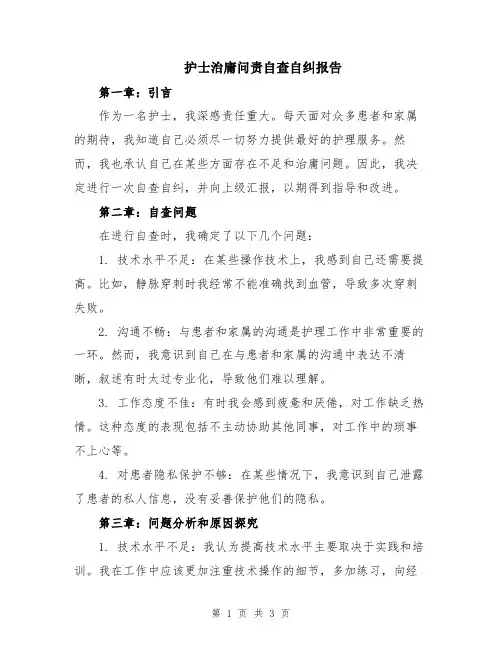 护士治庸问责自查自纠报告

第一章：引言

作为一名护士，我深感责任重大。每天面对众多患者和家属的期待，我知道自己必须尽一切努力提供最好的护理服务。然而，我也承认自己在某些方面存在不足和治庸问题。因此，我决定进行一次自查自纠，并向上级汇报，以期得到指导和改进。

第二章：自查问题

在进行自查时，我确定了以下几个问题：

1. 技术水平不足：在某些操作技术上，我感到自己还需要提高。比如，静脉穿刺时我经常不能准确找到血管，导致多次穿刺失败。

2. 沟通不畅：与患者和家属的沟通是护理工作中非常重要的一环。然而，我意识到自己在与患者和家属的沟通中表达不清晰，叙述有时太过专业化，导致他们难以理解。

3. 工作态度不佳：有时我会感到疲惫和厌倦，对工作缺乏热情。这种态度的表现包括不主动协助其他同事，对工作中的琐事不上心等。

4. 对患者隐私保护不够：在某些情况下，我意识到自己泄露了患者的私人信息，没有妥善保护他们的隐私。

第三章：问题分析和原因探究

1. 技术水平不足：我认为提高技术水平主要取决于实践和培训。我在工作中应该更加注重技术操作的细节，多加练习，向经

第 1 页 共 3 页